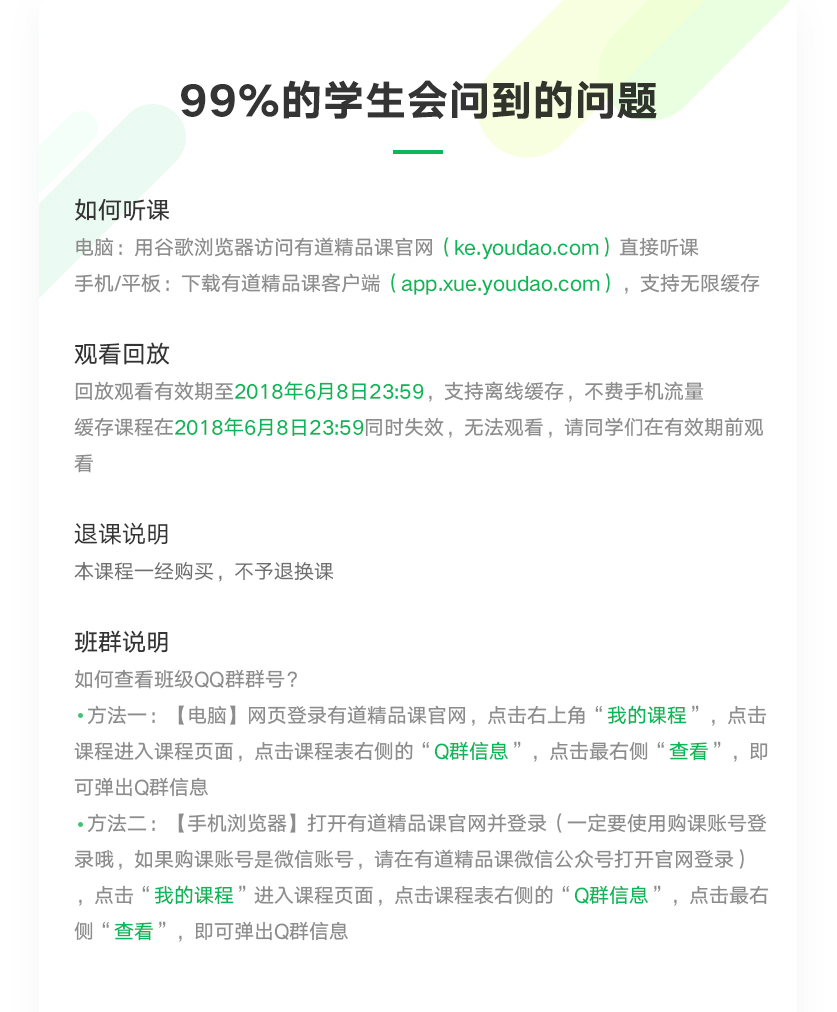 99%的学生会问到的问题

如何听课
电脑：用谷歌浏览器访问有道精品课官网（ke.youdao.com）直接听课
手机/平板：下载有道精品课客户端（app.xue.youdao.com），支持无限缓存

观看回放
回放观看有效期至2018年6月8日23:59，支持离线缓存，不费手机流量
缓存课程在2018年6月8日23:59同时失效，无法观看，请同学们在有效期前观看

退课说明
本课程一经购买，不予退换课

班群说明
如何查看班级QQ群群号？
•方法一：【电脑】网页登录有道精品课官网，点击右上角“我的课程”，点击课程进入课程页面，点击课程表右侧的“Q群信息”，点击最右侧“查看”，即可弹出Q群信息
•方法二：【手机浏览器】打开有道精品课官网并登录（一定要使用购课账号登录哦，如果购课账号是微信账号，请在有道精品课微信公众号打开官网登录），点击“我的课程”进入课程页面，点击课程表右侧的“Q群信息”，点击最右侧“查看”，即可弹出Q群信息